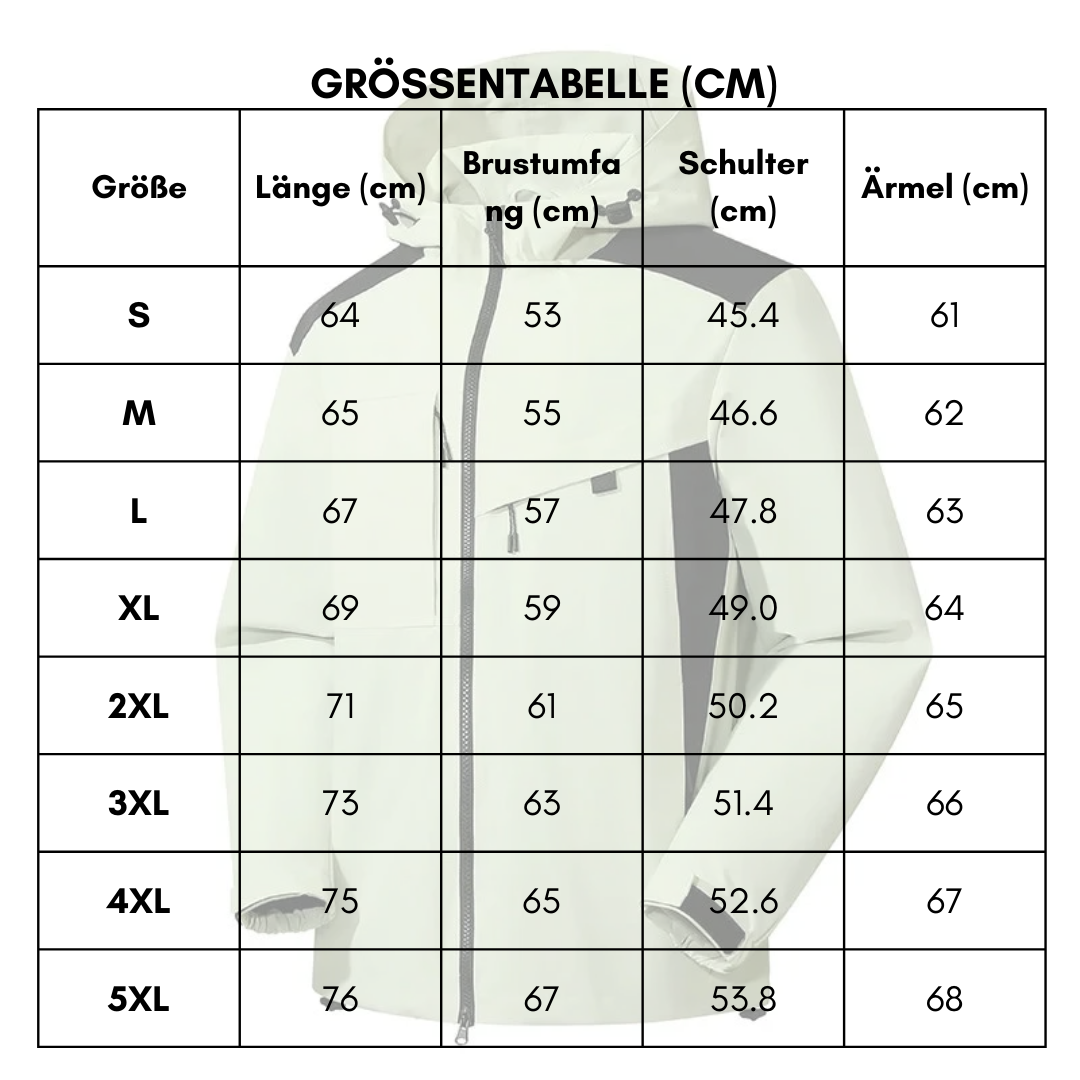 GRÖSSENTABELLE (CM)

| Größe | Länge (cm) | Brustumfang (cm) | Schulter (cm) | Ärmel (cm) |
|---|---|---|---|---|
| S | 64 | 53 | 45.4 | 61 |
| M | 65 | 55 | 46.6 | 62 |
| L | 67 | 57 | 47.8 | 63 |
| XL | 69 | 59 | 49.0 | 64 |
| 2XL | 71 | 61 | 50.2 | 65 |
| 3XL | 73 | 63 | 51.4 | 66 |
| 4XL | 75 | 65 | 52.6 | 67 |
| 5XL | 76 | 67 | 53.8 | 68 |